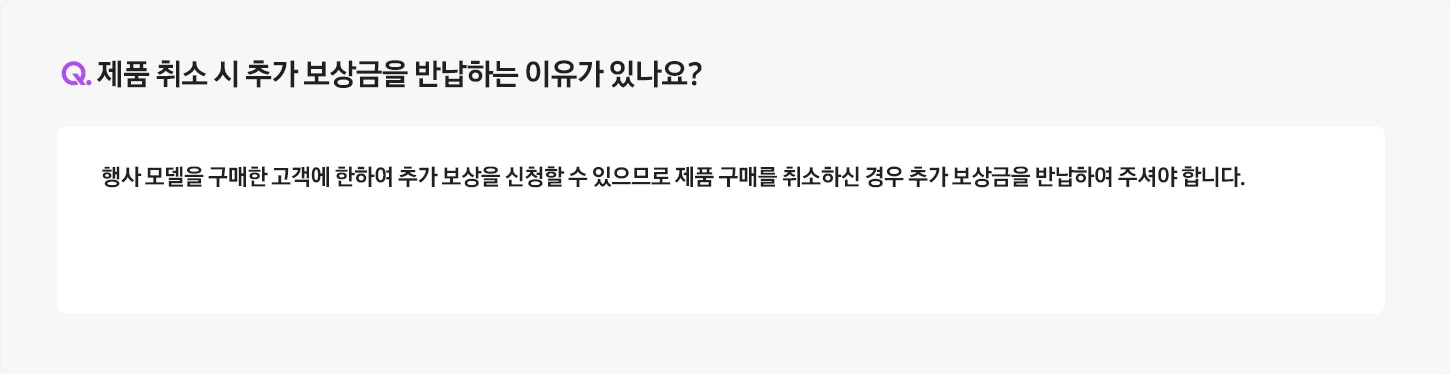 Q. 제품 취소 시 추가 보상금을 반납하는 이유가 있나요?

행사 모델을 구매한 고객에 한하여 추가 보상을 신청할 수 있으므로 제품 구매를 취소하신 경우 추가 보상금을 반납하여 주셔야 합니다.